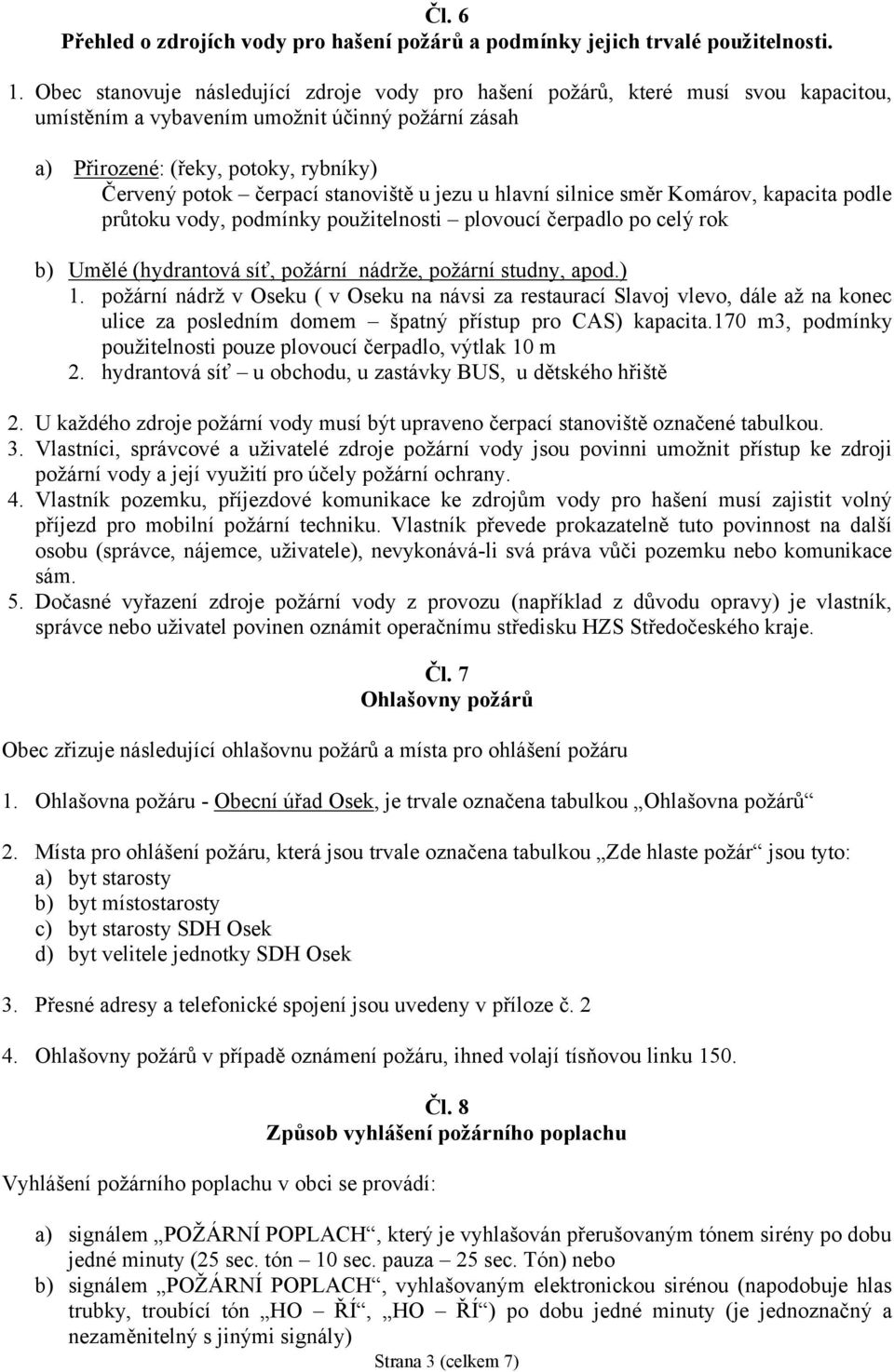 Čl. 6
Přehled o zdrojích vody pro hašení požárů a podmínky jejich trvalé použitelnosti.

1. Obec stanovuje následující zdroje vody pro hašení požárů, které musí svou kapacitou, umístěním a vybavením umožnit účinný požární zásah

a) Přirozené: (řeky, potoky, rybníky)
Červený potok – čerpací stanoviště u jezu u hlavní silnice směr Komárov, kapacita podle průtoku vody, podmínky použitelnosti – plovoucí čerpadlo po celý rok

b) Umělé (hydrantová síť, požární nádrže, požární studny, apod.)
1. požární nádrž v Oseku ( v Oseku na návsi za restaurací Slavoj vlevo, dále až na konec ulice za posledním domem – špatný přístup pro CAS) kapacita.170 m3, podmínky použitelnosti pouze plovoucí čerpadlo, výtlak 10 m
2. hydrantová síť – u obchodu, u zastávky BUS, u dětského hřiště

2. U každého zdroje požární vody musí být upraveno čerpací stanoviště označené tabulkou.
3. Vlastníci, správcové a uživatelé zdroje požární vody jsou povinni umožnit přístup ke zdroji požární vody a její využití pro účely požární ochrany.
4. Vlastník pozemku, příjezdové komunikace ke zdrojům vody pro hašení musí zajistit volný příjezd pro mobilní požární techniku. Vlastník převede prokazatelně tuto povinnost na další osobu (správce, nájemce, uživatele), nevykonává-li svá práva vůči pozemku nebo komunikace sám.
5. Dočasné vyřazení zdroje požární vody z provozu (například z důvodu opravy) je vlastník, správce nebo uživatel povinen oznámit operačnímu středisku HZS Středočeského kraje.

Čl. 7
Ohlašovny požárů

Obec zřizuje následující ohlašovnu požárů a místa pro ohlášení požáru

1. Ohlašovna požáru - Obecní úřad Osek, je trvale označena tabulkou „Ohlašovna požárů“

2. Místa pro ohlášení požáru, která jsou trvale označena tabulkou „Zde hlaste požár“ jsou tyto:
a) byt starosty
b) byt místostarosty
c) byt starosty SDH Osek
d) byt velitele jednotky SDH Osek

3. Přesné adresy a telefonické spojení jsou uvedeny v příloze č. 2

4. Ohlašovny požárů v případě oznámení požáru, ihned volají tísňovou linku 150.

Čl. 8
Způsob vyhlášení požárního poplachu

Vyhlášení požárního poplachu v obci se provádí:

a) signálem „POŽÁRNÍ POPLACH“, který je vyhlašován přerušovaným tónem sirény po dobu jedné minuty (25 sec. tón – 10 sec. pauza – 25 sec. Tón) nebo
b) signálem „POŽÁRNÍ POPLACH“, vyhlašovaným elektronickou sirénou (napodobuje hlas trubky, troubící tón „HO – ŘÍ“, „HO – ŘÍ“) po dobu jedné minuty (je jednoznačný a nezaměnitelný s jinými signály)

Strana 3 (celkem 7)